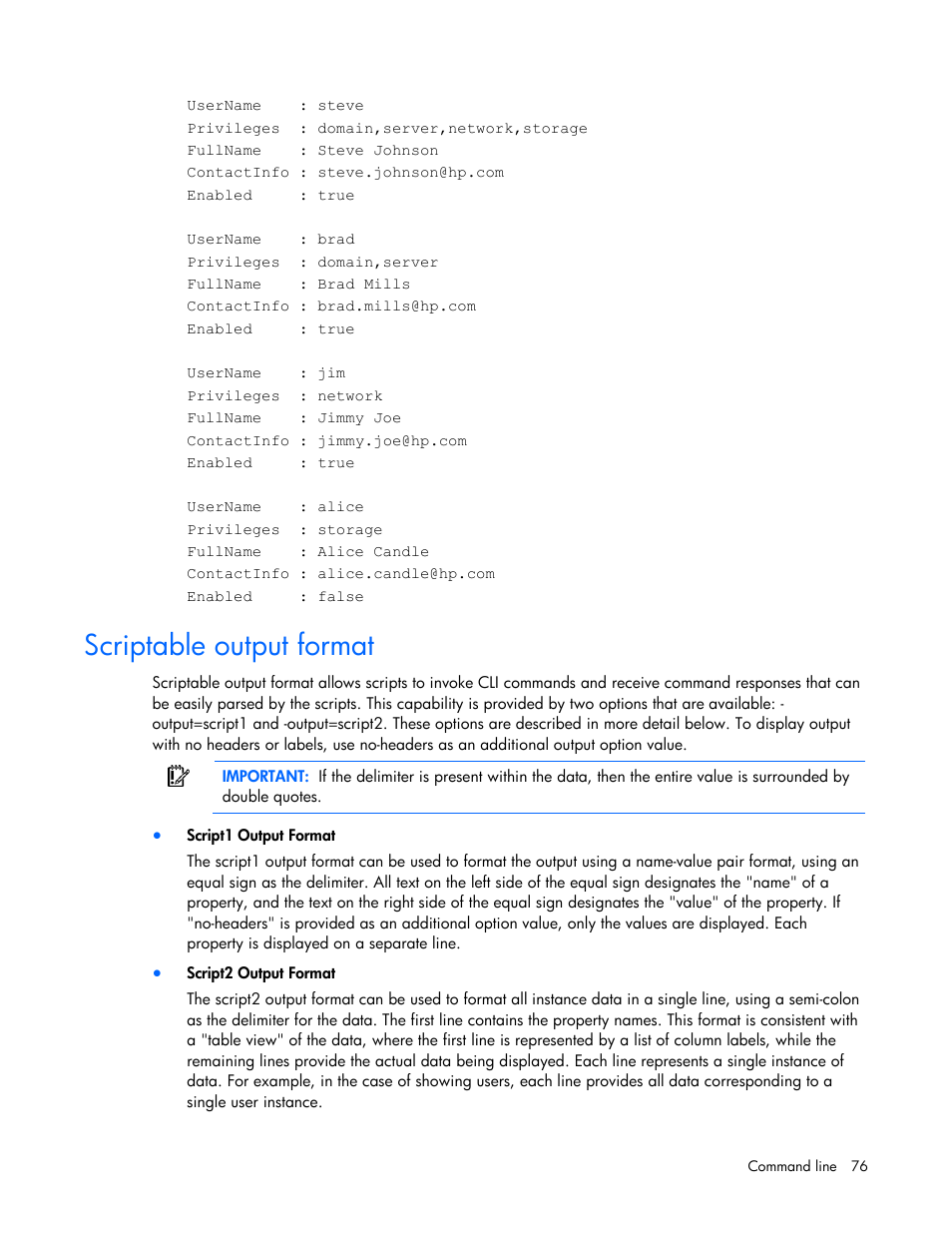 UserName    : steve
Privileges  : domain,server,network,storage
FullName    : Steve Johnson
ContactInfo : steve.johnson@hp.com
Enabled     : true

UserName    : brad
Privileges  : domain,server
FullName    : Brad Mills
ContactInfo : brad.mills@hp.com
Enabled     : true

UserName    : jim
Privileges  : network
FullName    : Jimmy Joe
ContactInfo : jimmy.joe@hp.com
Enabled     : true

UserName    : alice
Privileges  : storage
FullName    : Alice Candle
ContactInfo : alice.candle@hp.com
Enabled     : false

Scriptable output format

Scriptable output format allows scripts to invoke CLI commands and receive command responses that can be easily parsed by the scripts. This capability is provided by two options that are available: -output=script1 and -output=script2. These options are described in more detail below. To display output with no headers or labels, use no-headers as an additional output option value.

IMPORTANT: If the delimiter is present within the data, then the entire value is surrounded by double quotes.

• Script1 Output Format

The script1 output format can be used to format the output using a name-value pair format, using an equal sign as the delimiter. All text on the left side of the equal sign designates the "name" of a property, and the text on the right side of the equal sign designates the "value" of the property. If "no-headers" is provided as an additional option value, only the values are displayed. Each property is displayed on a separate line.

• Script2 Output Format

The script2 output format can be used to format all instance data in a single line, using a semi-colon as the delimiter for the data. The first line contains the property names. This format is consistent with a "table view" of the data, where the first line is represented by a list of column labels, while the remaining lines provide the actual data being displayed. Each line represents a single instance of data. For example, in the case of showing users, each line provides all data corresponding to a single user instance.

Command line 76